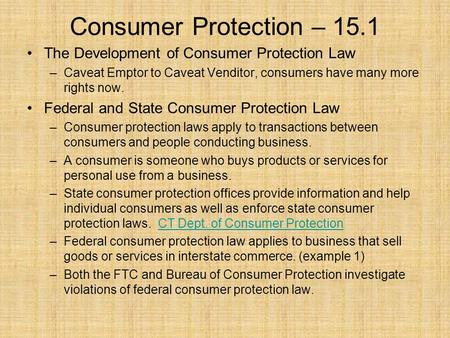 Consumer Protection – 15.1

• The Development of Consumer Protection Law

– Caveat Emptor to Caveat Venditor, consumers have many more rights now.

• Federal and State Consumer Protection Law

– Consumer protection laws apply to transactions between consumers and people conducting business.

– A consumer is someone who buys products or services for personal use from a business.

– State consumer protection offices provide information and help individual consumers as well as enforce state consumer protection laws. CT Dept. of Consumer Protection

– Federal consumer protection law applies to business that sell goods or services in interstate commerce. (example 1)

– Both the FTC and Bureau of Consumer Protection investigate violations of federal consumer protection law.